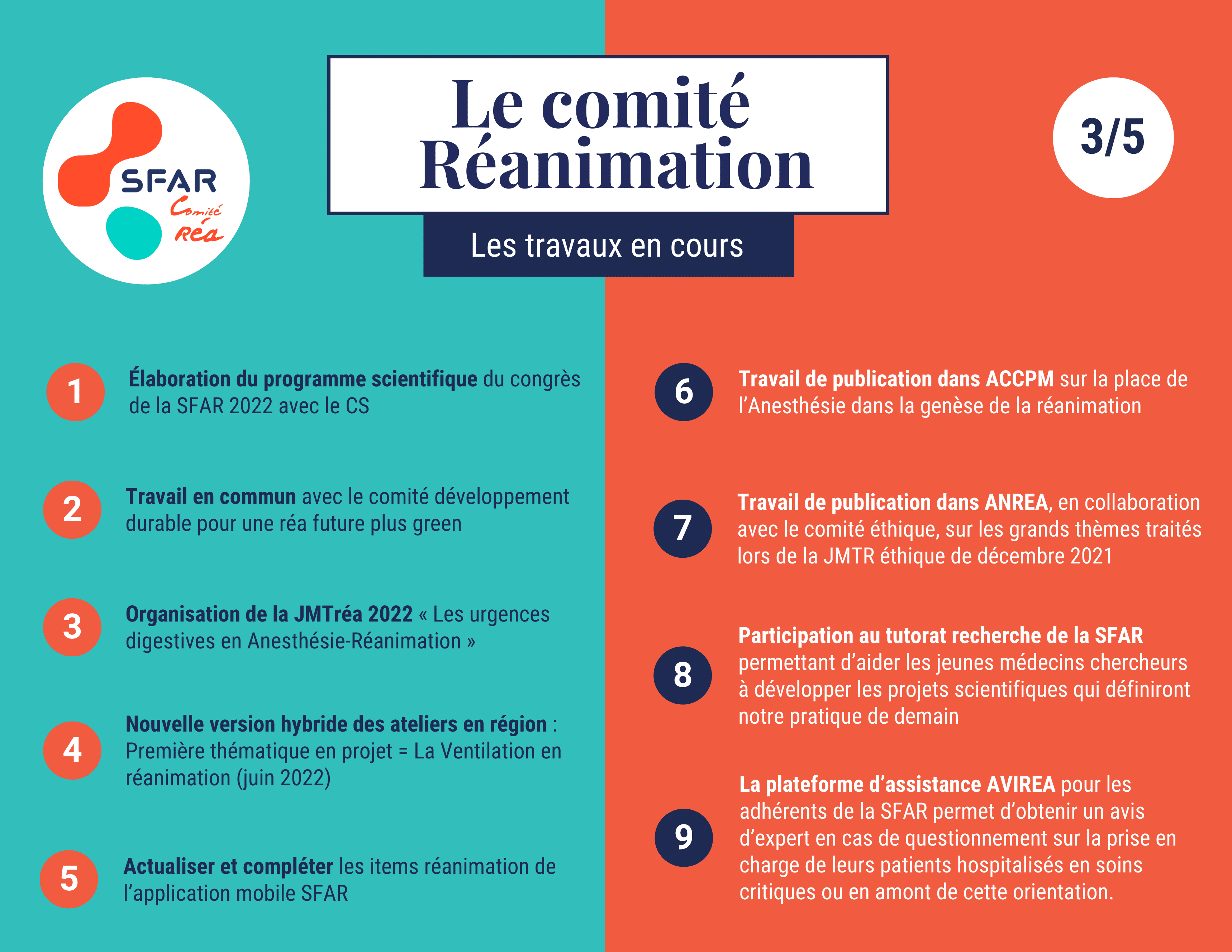 SFAR
Comité
Réa

Le comité Réanimation

Les travaux en cours

3/5

1 Élaboration du programme scientifique du congrès de la SFAR 2022 avec le CS

2 Travail en commun avec le comité développement durable pour une réa future plus green

3 Organisation de la JMTréa 2022 « Les urgences digestives en Anesthésie-Réanimation »

4 Nouvelle version hybride des ateliers en région : Première thématique en projet = La Ventilation en réanimation (juin 2022)

5 Actualiser et compléter les items réanimation de l'application mobile SFAR

6 Travail de publication dans ACCPM sur la place de l'Anesthésie dans la genèse de la réanimation

7 Travail de publication dans ANREA, en collaboration avec le comité éthique, sur les grands thèmes traités lors de la JMTR éthique de décembre 2021

8 Participation au tutorat recherche de la SFAR permettant d'aider les jeunes médecins chercheurs à développer les projets scientifiques qui définiront notre pratique de demain

9 La plateforme d'assistance AVIREA pour les adhérents de la SFAR permet d'obtenir un avis d'expert en cas de questionnement sur la prise en charge de leurs patients hospitalisés en soins critiques ou en amont de cette orientation.